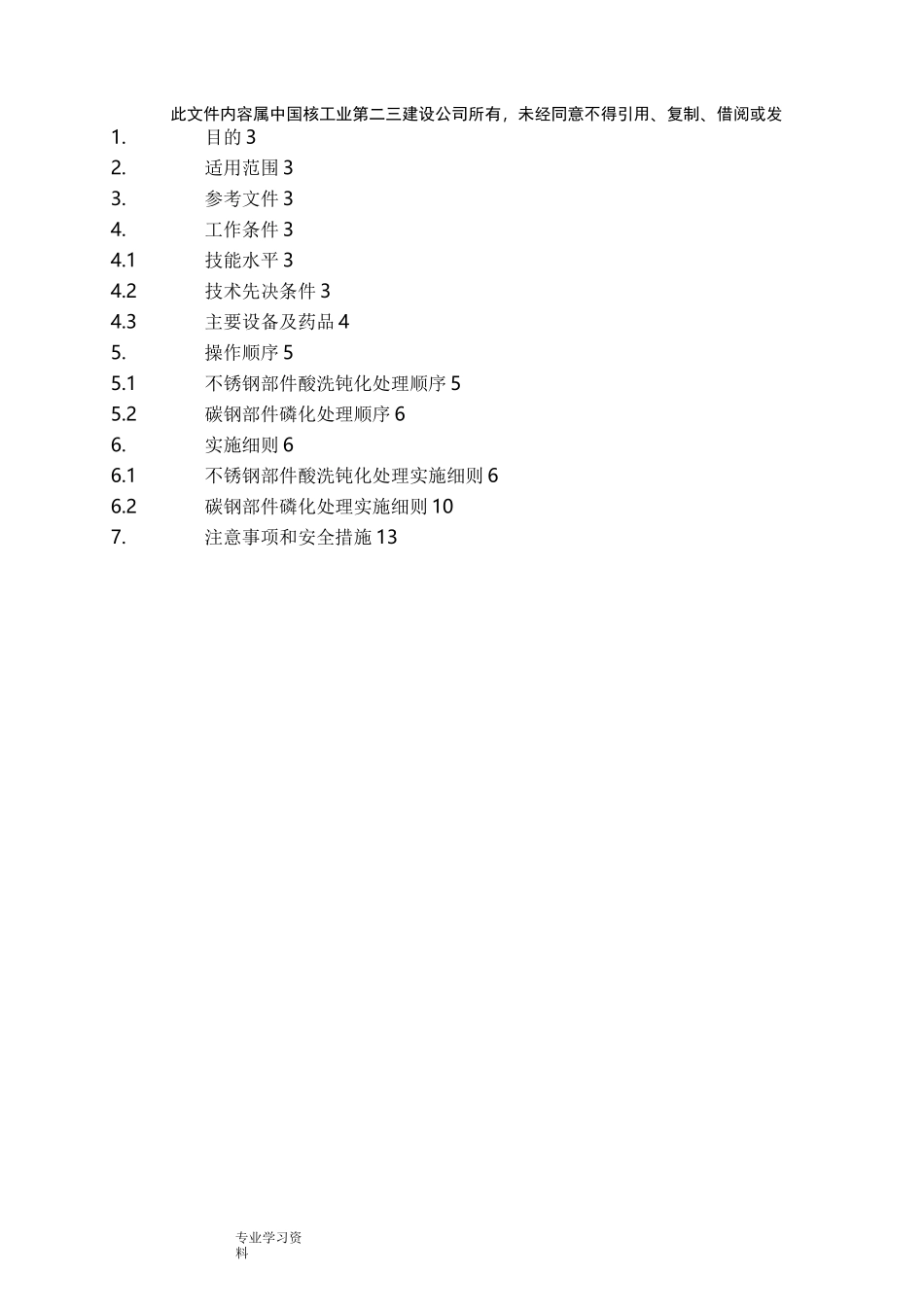 此文件内容属中国核工业第二三建设公司所有，未经同意不得引用、复制、借阅或发

1. 目的 3
2. 适用范围 3
3. 参考文件 3
4. 工作条件 3
4.1 技能水平 3
4.2 技术先决条件 3
4.3 主要设备及药品 4
5. 操作顺序 5
5.1 不锈钢部件酸洗钝化处理顺序 5
5.2 碳钢部件磷化处理顺序 6
6. 实施细则 6
6.1 不锈钢部件酸洗钝化处理实施细则 6
6.2 碳钢部件磷化处理实施细则 10
7. 注意事项和安全措施 13

专业学习资料